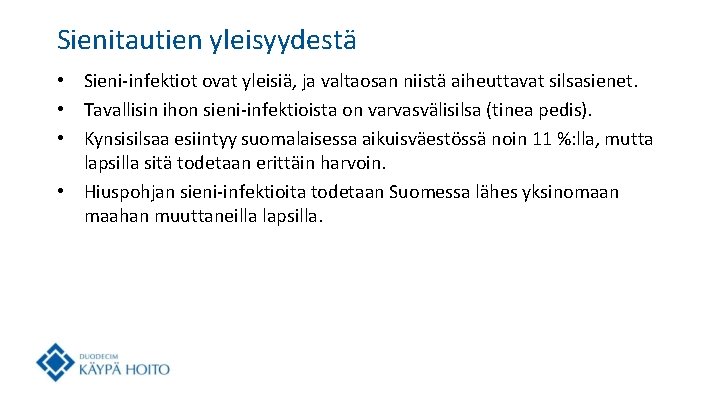 Sienitautien yleisyydestä

• Sieni-infektiot ovat yleisiä, ja valtaosan niistä aiheuttavat silsasienet.
• Tavallisin ihon sieni-infektioista on varvasvälisilsa (tinea pedis).
• Kynsisilsaa esiintyy suomalaisessa aikuisväestössä noin 11 %:lla, mutta lapsilla sitä todetaan erittäin harvoin.
• Hiuspohjan sieni-infektioita todetaan Suomessa lähes yksinomaan maahan muuttaneilla lapsilla.

DUODECIM
KÄYPÄ HOITO